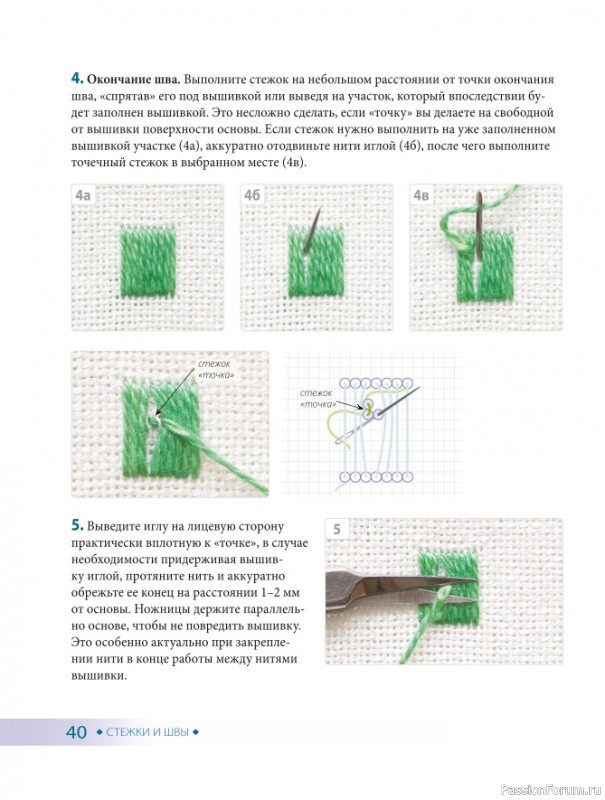 4. Окончание шва. Выполните стежок на небольшом расстоянии от точки окончания шва, «спрятав» его под вышивкой или выведя на участок, который впоследствии будет заполнен вышивкой. Это несложно сделать, если «точку» вы делаете на свободной от вышивки поверхности основы. Если стежок нужно выполнить на уже заполненном вышивкой участке (4а), аккуратно отодвиньте нити иглой (4б), после чего выполните точечный стежок в выбранном месте (4в).

4а

4б

4в

стежок «точка»

стежок «точка»

5. Выведите иглу на лицевую сторону практически вплотную к «точке», в случае необходимости придерживая вышивку иглой, протяните нить и аккуратно обрежьте ее конец на расстоянии 1–2 мм от основы. Ножницы держите параллельно основе, чтобы не повредить вышивку. Это особенно актуально при закреплении нити в конце работы между нитями вышивки.

5

40 ◆ СТЕЖКИ И ШВЫ ◆

PassionForum.ru